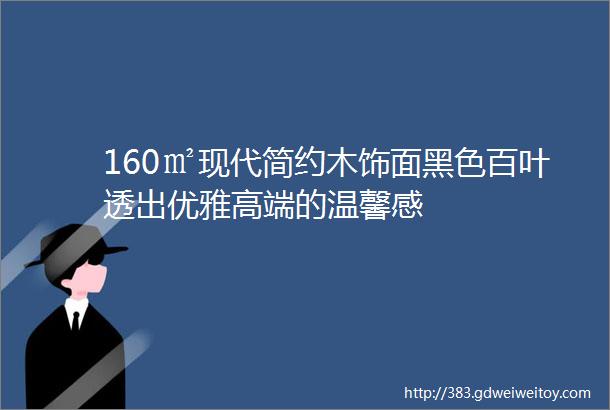 160㎡现代简约木饰面黑色百叶透出优雅高端的温馨感

http://383.gdweiweitoy.com